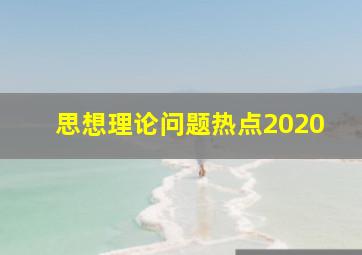 思想理论问题热点2020